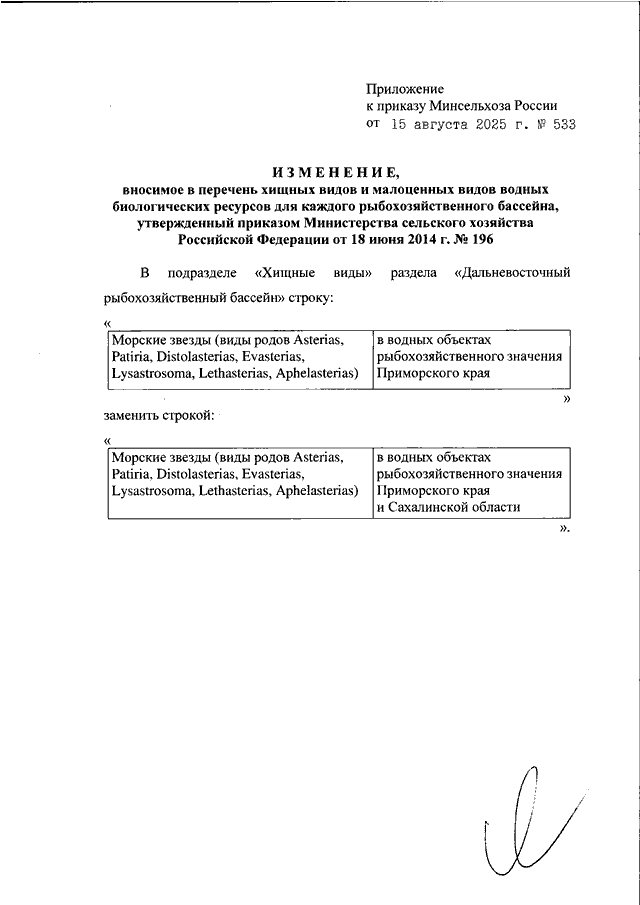 Приложение
к приказу Минсельхоза России
от 15 августа 2025 г. № 533

ИЗМЕНЕНИЕ,
вносимое в перечень хищных видов и малоценных видов водных биологических ресурсов для каждого рыбохозяйственного бассейна, утвержденный приказом Министерства сельского хозяйства Российской Федерации от 18 июня 2014 г. № 196

В подразделе «Хищные виды» раздела «Дальневосточный рыбохозяйственный бассейн» строку:

«

| Морские звезды (виды родов Asterias, Patiria, Distolasterias, Evasterias, Lysastrosoma, Lethasterias, Aphelasterias) | в водных объектах рыбохозяйственного значения Приморского края |
|---|---|

»

заменить строкой:

«

| Морские звезды (виды родов Asterias, Patiria, Distolasterias, Evasterias, Lysastrosoma, Lethasterias, Aphelasterias) | в водных объектах рыбохозяйственного значения Приморского края и Сахалинской области |
|---|---|

».